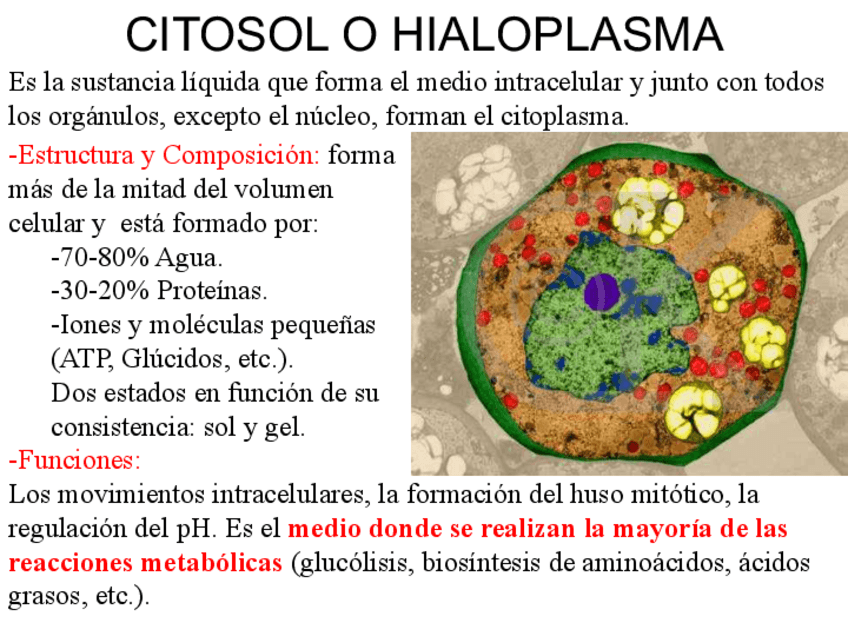 CITOSOL O HIALOPLASMA

Es la sustancia líquida que forma el medio intracelular y junto con todos los orgánulos, excepto el núcleo, forman el citoplasma.

-Estructura y Composición: forma más de la mitad del volumen celular y está formado por:

-70-80% Agua.

-30-20% Proteínas.

-Iones y moléculas pequeñas (ATP, Glúcidos, etc.).

Dos estados en función de su consistencia: sol y gel.

-Funciones:

Los movimientos intracelulares, la formación del huso mitótico, la regulación del pH. Es el medio donde se realizan la mayoría de las reacciones metabólicas (glucólisis, biosíntesis de aminoácidos, ácidos grasos, etc.).